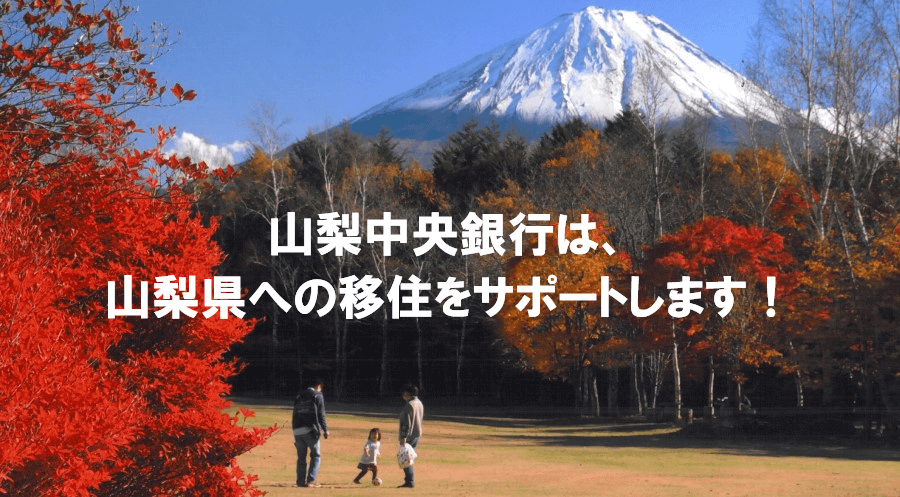 山梨中央銀行は、
山梨県への移住をサポートします！